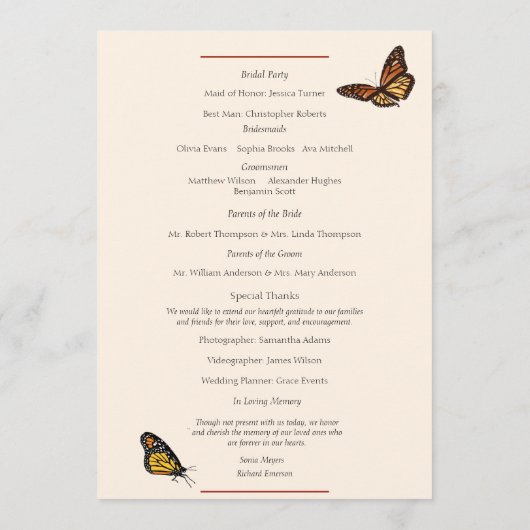 Bridal Party

Maid of Honor: Jessica Turner

Best Man: Christopher Roberts

Bridesmaids

Olivia Evans Sophia Brooks Ava Mitchell

Groomsmen

Matthew Wilson Alexander Hughes
Benjamin Scott

Parents of the Bride

Mr. Robert Thompson & Mrs. Linda Thompson

Parents of the Groom

Mr. William Anderson & Mrs. Mary Anderson

Special Thanks

We would like to extend our heartfelt gratitude to our families and friends for their love, support, and encouragement.

Photographer: Samantha Adams

Videographer: James Wilson

Wedding Planner: Grace Events

In Loving Memory

Though not present with us today, we honor and cherish the memory of our loved ones who are forever in our hearts.

Sonia Meyers
Richard Emerson